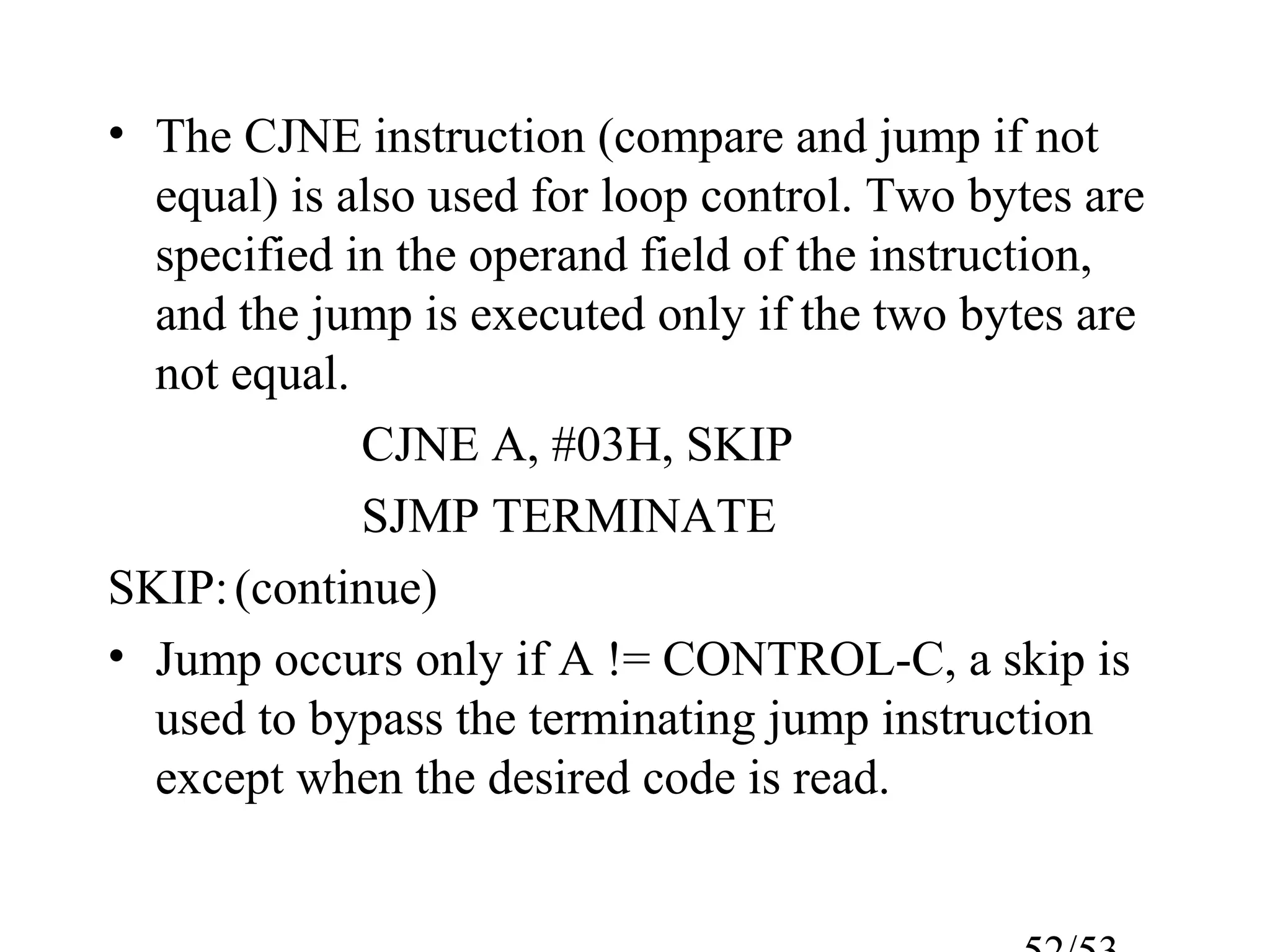 • The CJNE instruction (compare and jump if not equal) is also used for loop control. Two bytes are specified in the operand field of the instruction, and the jump is executed only if the two bytes are not equal.

CJNE A, #03H, SKIP

SJMP TERMINATE

SKIP: (continue)

• Jump occurs only if A != CONTROL-C, a skip is used to bypass the terminating jump instruction except when the desired code is read.

52/53